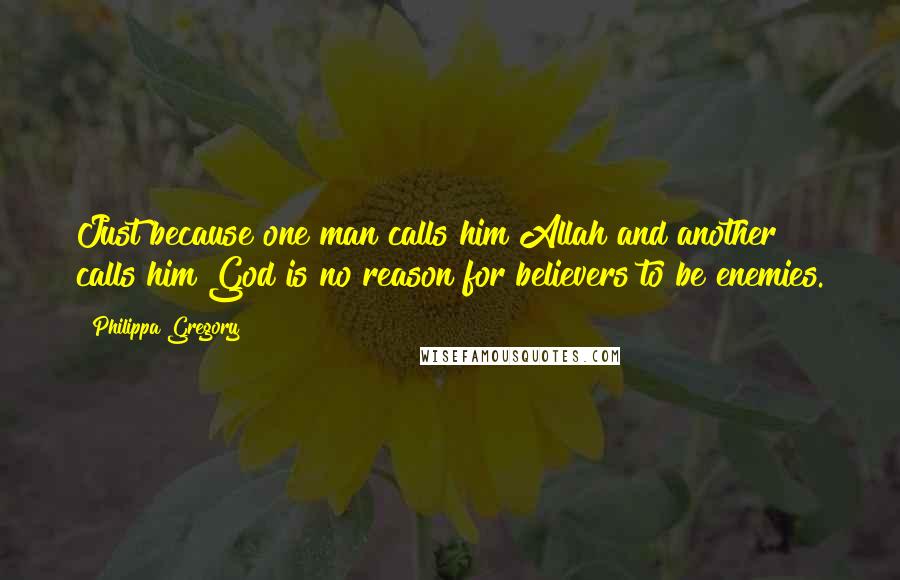 Just because one man calls him Allah and another calls him God is no reason for believers to be enemies.

Philippa Gregory

WISEFAMOUSQUOTES.COM